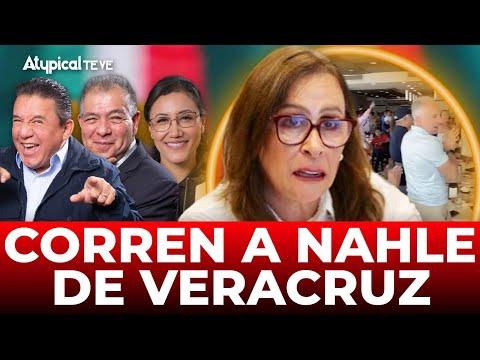 Atypical TE VE

CORREN A NAHLE DE VERACRUZ